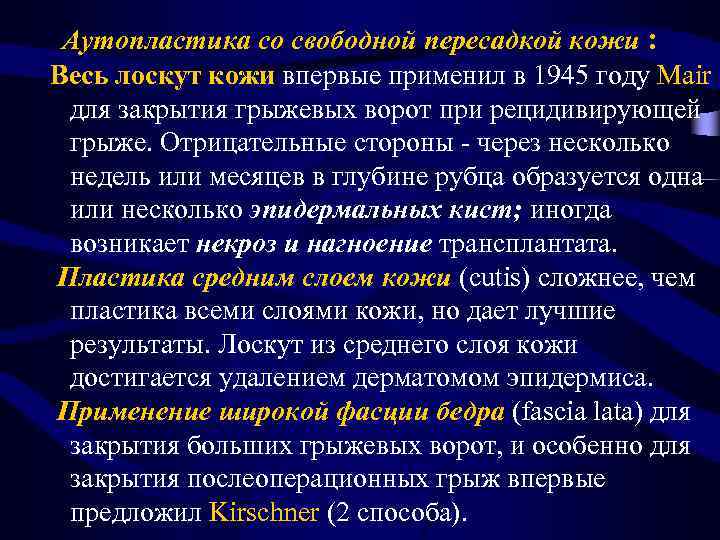 Аутопластика со свободной пересадкой кожи :
Весь лоскут кожи впервые применил в 1945 году Mair для закрытия грыжевых ворот при рецидивирующей грыже. Отрицательные стороны - через несколько недель или месяцев в глубине рубца образуется одна или несколько эпидермальных кист; иногда возникает некроз и нагноение трансплантата.
Пластика средним слоем кожи (cutis) сложнее, чем пластика всеми слоями кожи, но дает лучшие результаты. Лоскут из среднего слоя кожи достигается удалением дерматомом эпидермиса.
Применение широкой фасции бедра (fascia lata) для закрытия больших грыжевых ворот, и особенно для закрытия послеоперационных грыж впервые предложил Kirschner (2 способа).